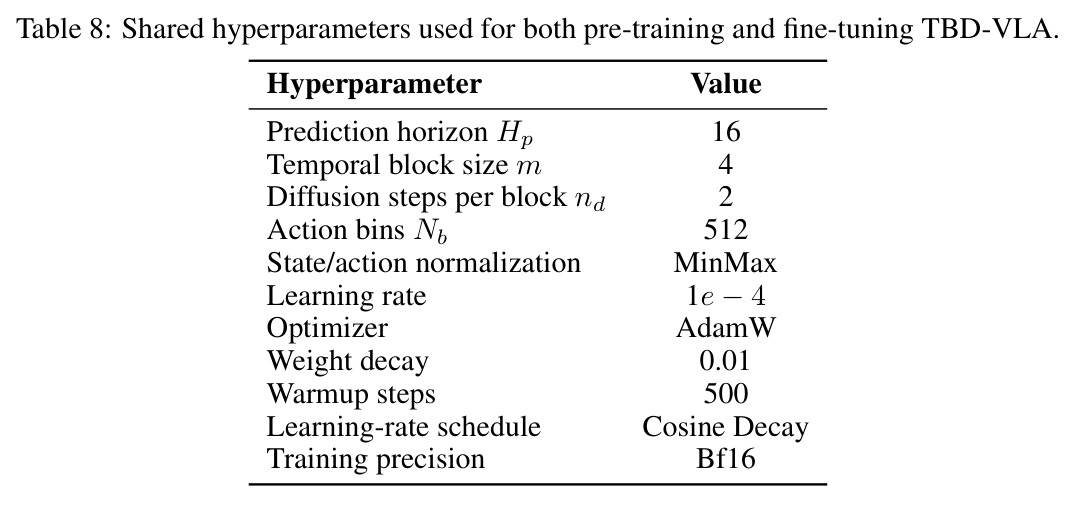 Table 8: Shared hyperparameters used for both pre-training and fine-tuning TBD-VLA.

| Hyperparameter | Value |
|---|---|
| Prediction horizon $H_p$ | 16 |
| Temporal block size $m$ | 4 |
| Diffusion steps per block $n_d$ | 2 |
| Action bins $N_b$ | 512 |
| State/action normalization | MinMax |
| Learning rate | $1e-4$ |
| Optimizer | AdamW |
| Weight decay | 0.01 |
| Warmup steps | 500 |
| Learning-rate schedule | Cosine Decay |
| Training precision | Bf16 |